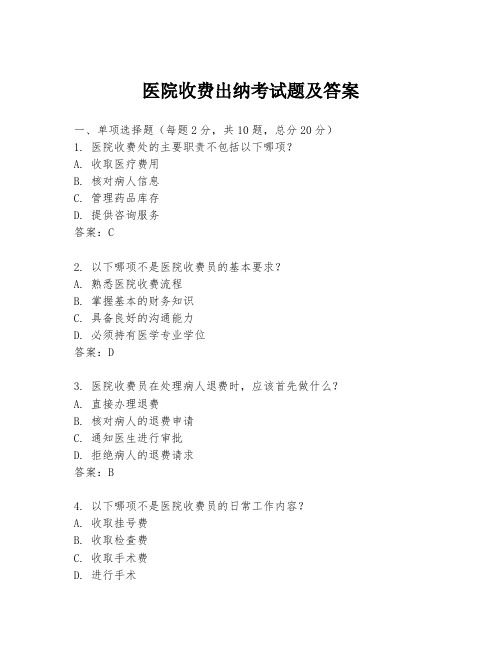 医院收费出纳考试题及答案

一、单项选择题（每题2分，共10题，总分20分）

1. 医院收费处的主要职责不包括以下哪项？
A. 收取医疗费用
B. 核对病人信息
C. 管理药品库存
D. 提供咨询服务
答案：C

2. 以下哪项不是医院收费员的基本要求？
A. 熟悉医院收费流程
B. 掌握基本的财务知识
C. 具备良好的沟通能力
D. 必须持有医学专业学位
答案：D

3. 医院收费员在处理病人退费时，应该首先做什么？
A. 直接办理退费
B. 核对病人的退费申请
C. 通知医生进行审批
D. 拒绝病人的退费请求
答案：B

4. 以下哪项不是医院收费员的日常工作内容？
A. 收取挂号费
B. 收取检查费
C. 收取手术费
D. 进行手术